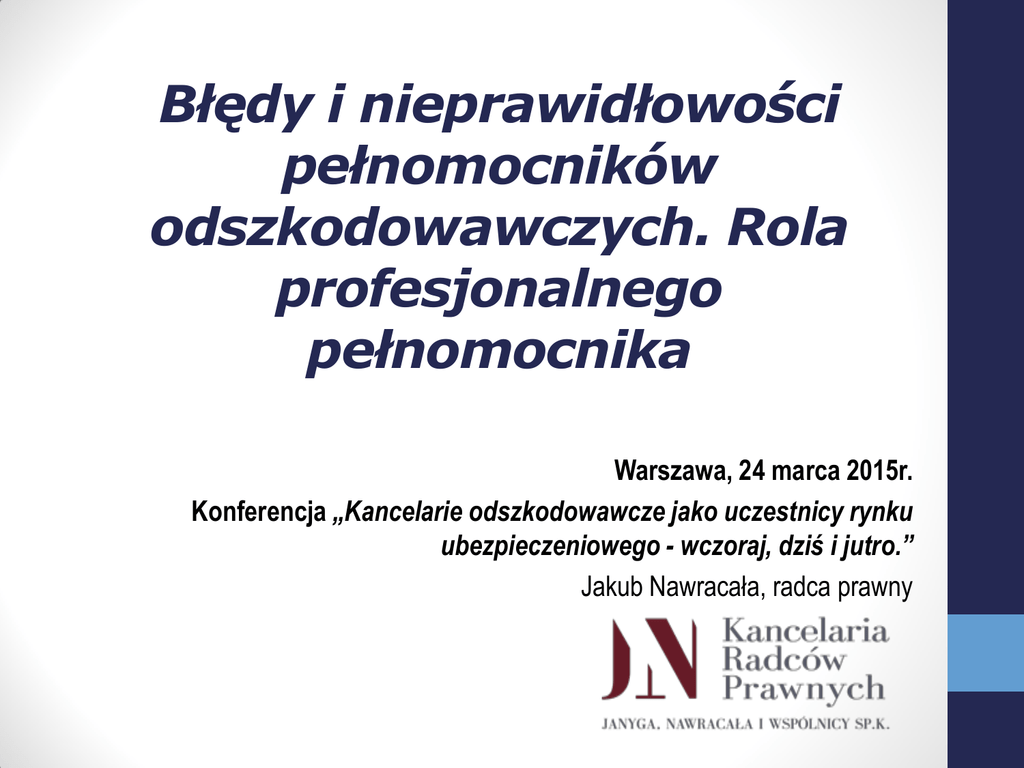 Błędy i nieprawidłowości pełnomocników odszkodowawczych. Rola profesjonalnego pełnomocnika

Warszawa, 24 marca 2015r.

Konferencja „Kancelarie odszkodowawcze jako uczestnicy rynku ubezpieczeniowego - wczoraj, dziś i jutro.”

Jakub Nawracała, radca prawny

JN Kancelaria Radców Prawnych

JANYGA, NAWRACAŁA I WSPÓLNICY SP.K.